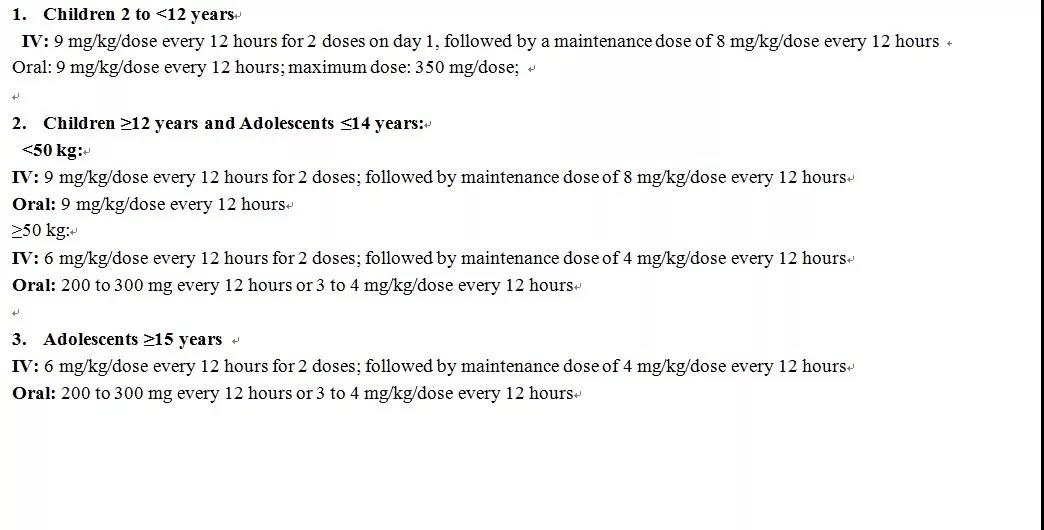 1. Children 2 to <12 years

IV: 9 mg/kg/dose every 12 hours for 2 doses on day 1, followed by a maintenance dose of 8 mg/kg/dose every 12 hours

Oral: 9 mg/kg/dose every 12 hours; maximum dose: 350 mg/dose;

2. Children ≥12 years and Adolescents ≤14 years:

<50 kg:

IV: 9 mg/kg/dose every 12 hours for 2 doses; followed by maintenance dose of 8 mg/kg/dose every 12 hours

Oral: 9 mg/kg/dose every 12 hours

≥50 kg:

IV: 6 mg/kg/dose every 12 hours for 2 doses; followed by maintenance dose of 4 mg/kg/dose every 12 hours

Oral: 200 to 300 mg every 12 hours or 3 to 4 mg/kg/dose every 12 hours

3. Adolescents ≥15 years

IV: 6 mg/kg/dose every 12 hours for 2 doses; followed by maintenance dose of 4 mg/kg/dose every 12 hours

Oral: 200 to 300 mg every 12 hours or 3 to 4 mg/kg/dose every 12 hours